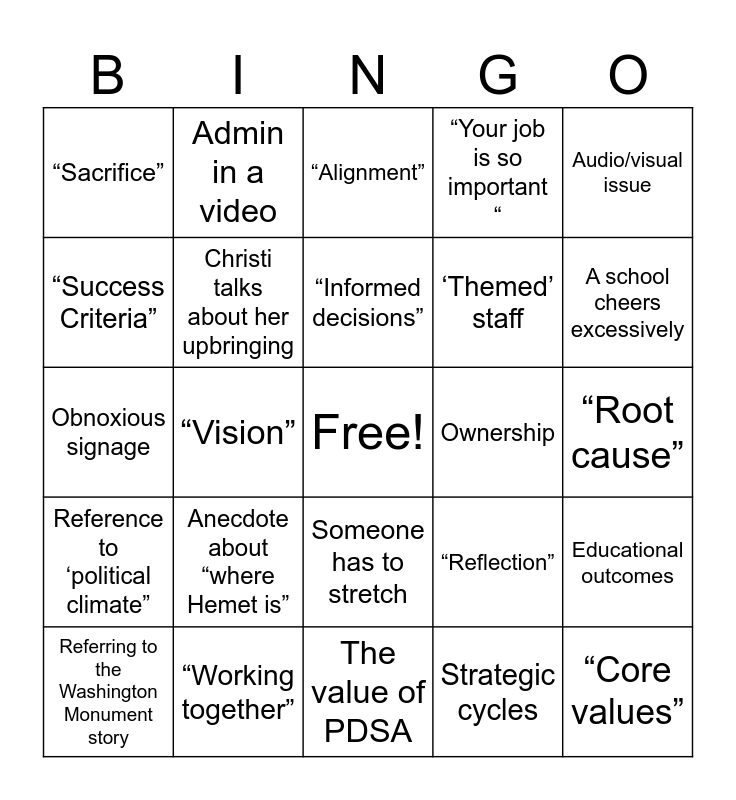 | B | I | N | G | O |
|---|---|---|---|---|
| “Sacrifice” | Admin in a video | “Alignment” | “Your job is so important “ | Audio/visual issue |
| “Success Criteria” | Christi talks about her upbringing | “Informed decisions” | ‘Themed’ staff | A school cheers excessively |
| Obnoxious signage | “Vision” | Free! | Ownership | “Root cause” |
| Reference to ‘political climate” | Anecdote about “where Hemet is” | Someone has to stretch | “Reflection” | Educational outcomes |
| Referring to the Washington Monument story | “Working together” | The value of PDSA | Strategic cycles | “Core values” |